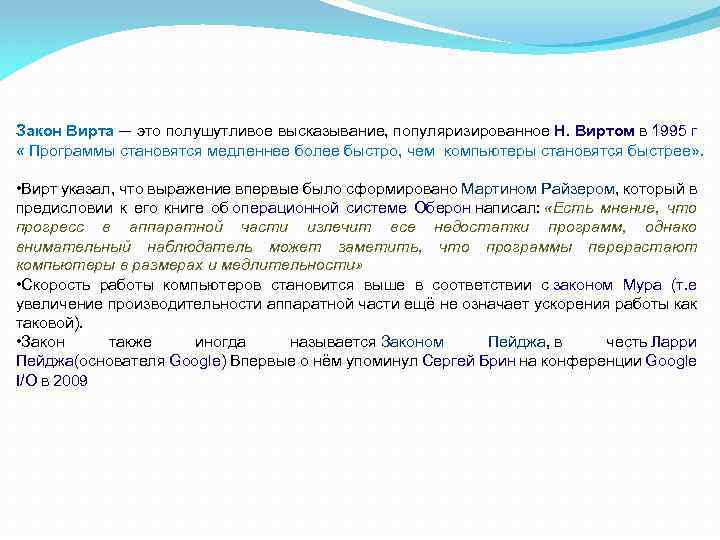 Закон Вирта — это полушутливое высказывание, популяризированное Н. Виртом в 1995 г « Программы становятся медленнее более быстро, чем компьютеры становятся быстрее».

•Вирт указал, что выражение впервые было сформировано Мартином Райзером, который в предисловии к его книге об операционной системе Оберон написал: «Есть мнение, что прогресс в аппаратной части излечит все недостатки программ, однако внимательный наблюдатель может заметить, что программы перерастают компьютеры в размерах и медлительности»
•Скорость работы компьютеров становится выше в соответствии с законом Мура (т.е увеличение производительности аппаратной части ещё не означает ускорения работы как таковой).
•Закон также иногда называется Законом Пейджа, в честь Ларри Пейджа(основателя Google) Впервые о нём упоминул Сергей Брин на конференции Google I/O в 2009